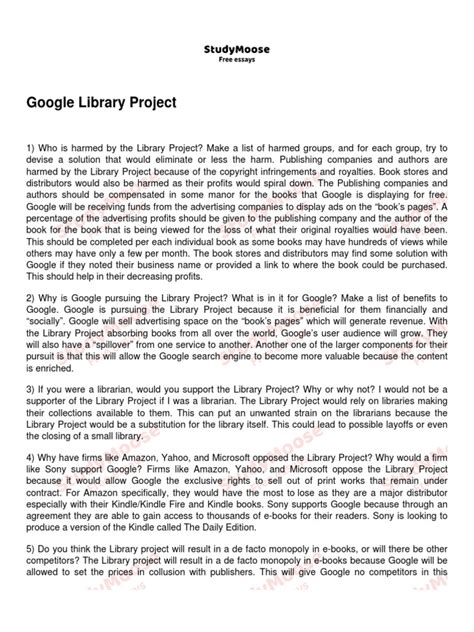 StudyMoose
Free essays

Google Library Project

1) Who is harmed by the Library Project? Make a list of harmed groups, and for each group, try to devise a solution that would eliminate or less the harm. Publishing companies and authors are harmed by the Library Project because of the copyright infringements and royalties. Book stores and distributors would also be harmed as their profits would spiral down. The Publishing companies and authors should be compensated in some manor for the books that Google is displaying for free. Google will be receiving funds from the advertising companies to display ads on the "book's pages". A percentage of the advertising profits should be given to the publishing company and the author of the book for the book that is being viewed for the loss of what their original royalties would have been. This should be completed per each individual book as some books may have hundreds of views while others may have only a few per month. The book stores and distributors may find some solution with Google if they noted their business name or provided a link to where the book could be purchased. This should help in their decreasing profits.

2) Why is Google pursuing the Library Project? What is in it for Google? Make a list of benefits to Google. Google is pursuing the Library Project because it is beneficial for them financially and "socially". Google will sell advertising space on the "book's pages" which will generate revenue. With the Library Project absorbing books from all over the world, Google's user audience will grow. They will also have a "spillover" from one service to another. Another one of the larger components for their pursuit is that this will allow the Google search engine to become more valuable because the content is enriched.

3) If you were a librarian, would you support the Library Project? Why or why not? I would not be a supporter of the Library Project if I was a librarian. The Library Project would rely on libraries making their collections available to them. This can put an unwanted strain on the librarians because the Library Project would be a substitution for the library itself. This could lead to possible layoffs or even the closing of a small library.

4) Why have firms like Amazon, Yahoo, and Microsoft opposed the Library Project? Why would a firm like Sony support Google? Firms like Amazon, Yahoo, and Microsoft oppose the Library Project because it would allow Google the exclusive rights to sell out of print works that remain under contract. For Amazon specifically, they would have the most to lose as they are a major distributor especially with their Kindle/Kindle Fire and Kindle books. Sony supports Google because through an agreement they are able to gain access to thousands of e-books for their readers. Sony is looking to produce a version of the Kindle called The Daily Edition.

5) Do you think the Library project will result in a de facto monopoly in e-books, or will there be other competitors? The Library project will result in a de facto monopoly in e-books because Google will be allowed to set the prices in collusion with publishers. This will give Google no competitors in this